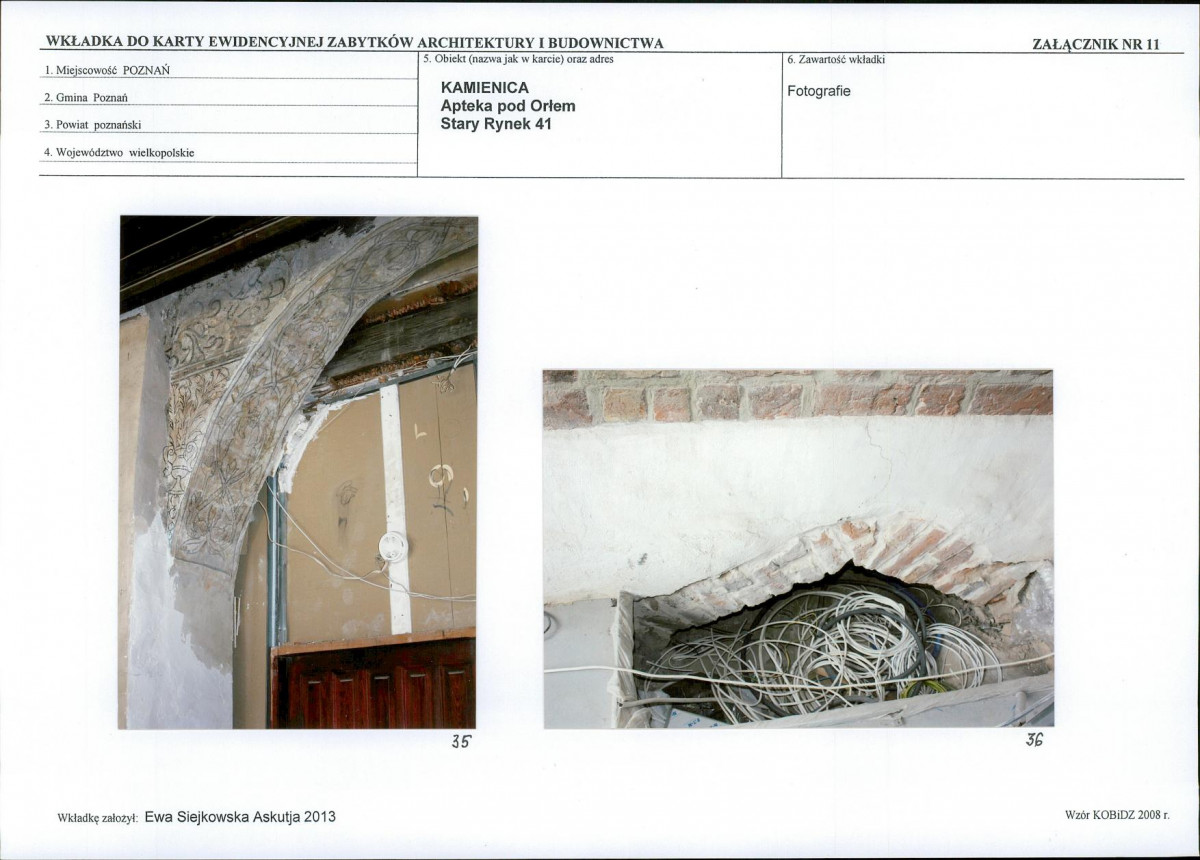 WKŁADKA DO KARTY EWIDENCYJNEJ ZABYTKÓW ARCHITEKTURY I BUDOWNICTWA

ZAŁĄCZNIK NR 11

1. Miejscowość POZNAŃ

2. Gmina Poznań

3. Powiat poznański

4. Województwo wielkopolskie

5. Obiekt (nazwa jak w karcie) oraz adres

KAMIENICA
Apteka pod Orłem
Stary Rynek 41

6. Zawartość wkładki

Fotografie

35

36

Wkładkę założył: Ewa Siejkowska Askutja 2013

Wzór KOBiDZ 2008 r.